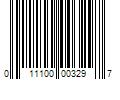 0 11100 00329 7